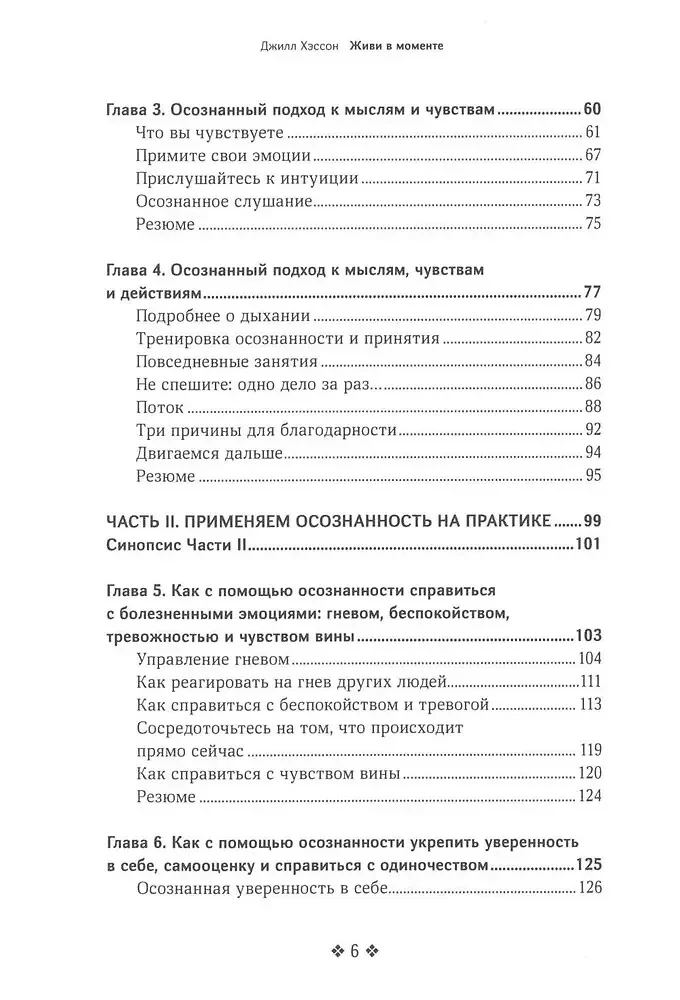 Джилл Хэссон Живи в моменте

Глава 3. Осознанный подход к мыслям и чувствам 60
Что вы чувствуете 61
Примите свои эмоции 67
Прислушайтесь к интуиции 71
Осознанное слушание 73
Резюме 75

Глава 4. Осознанный подход к мыслям, чувствам и действиям 77
Подробнее о дыхании 79
Тренировка осознанности и принятия 82
Повседневные занятия 84
Не спешите: одно дело за раз... 86
Поток 88
Три причины для благодарности 92
Двигаемся дальше 94
Резюме 95

ЧАСТЬ II. ПРИМЕНЯЕМ ОСОЗНАННОСТЬ НА ПРАКТИКЕ 99
Синопсис Части II 101

Глава 5. Как с помощью осознанности справиться с болезненными эмоциями: гневом, беспокойством, тревожностью и чувством вины 103
Управление гневом 104
Как реагировать на гнев других людей 111
Как справиться с беспокойством и тревогой 113
Сосредоточьтесь на том, что происходит прямо сейчас 119
Как справиться с чувством вины 120
Резюме 124

Глава 6. Как с помощью осознанности укрепить уверенность в себе, самооценку и справиться с одиночеством 125
Осознанная уверенность в себе 126

❖ 6 ❖